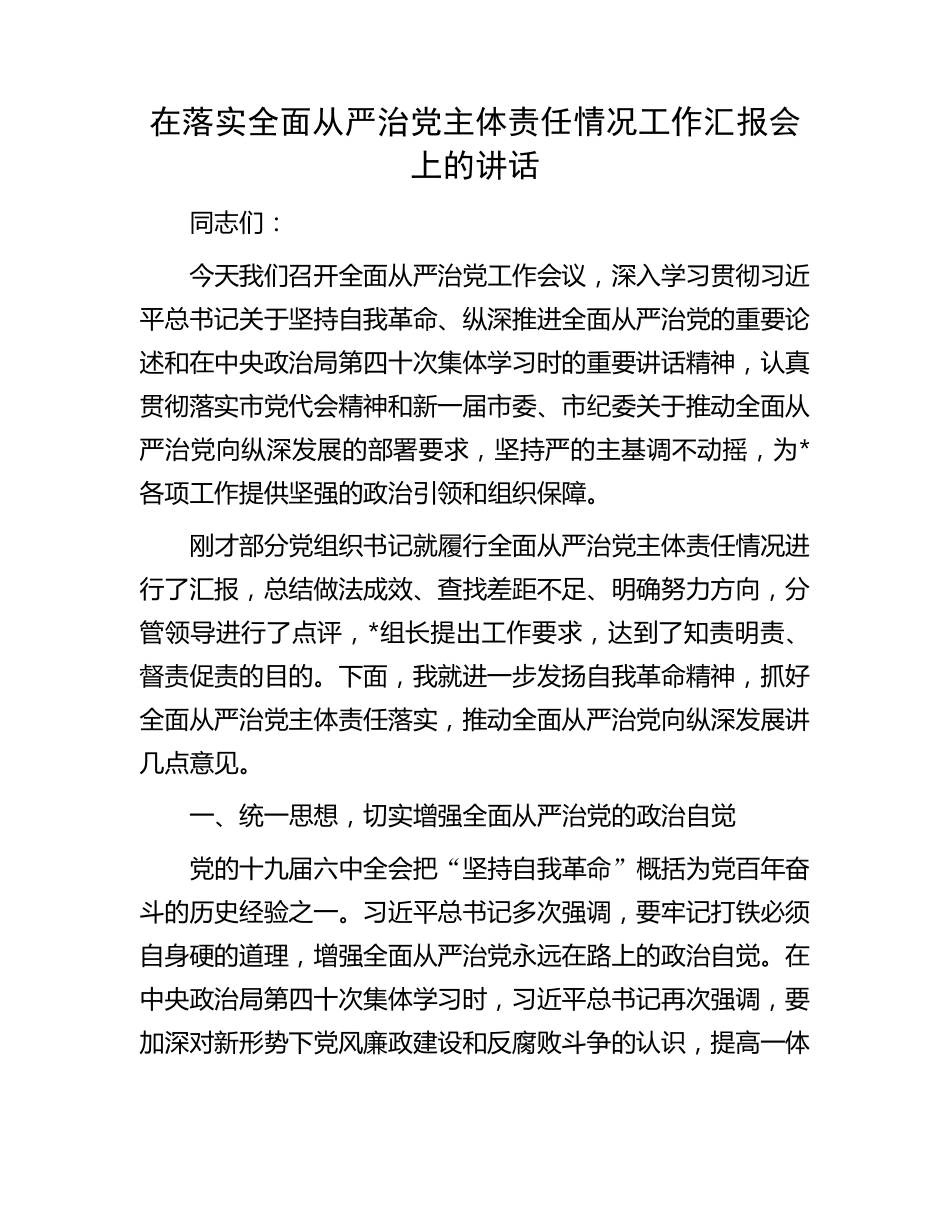 在落实全面从严治党主体责任情况工作汇报会上的讲话

同志们：

今天我们召开全面从严治党工作会议，深入学习贯彻习近平总书记关于坚持自我革命、纵深推进全面从严治党的重要论述和在中央政治局第四十次集体学习时的重要讲话精神，认真贯彻落实市党代会精神和新一届市委、市纪委关于推动全面从严治党向纵深发展的部署要求，坚持严的主基调不动摇，为*各项工作提供坚强的政治引领和组织保障。

刚才部分党组织书记就履行全面从严治党主体责任情况进行了汇报，总结做法成效、查找差距不足、明确努力方向，分管领导进行了点评，*组长提出工作要求，达到了知责明责、督责促责的目的。下面，我就进一步发扬自我革命精神，抓好全面从严治党主体责任落实，推动全面从严治党向纵深发展讲几点意见。

一、统一思想，切实增强全面从严治党的政治自觉

党的十九届六中全会把“坚持自我革命”概括为党百年奋斗的历史经验之一。习近平总书记多次强调，要牢记打铁必须自身硬的道理，增强全面从严治党永远在路上的政治自觉。在中央政治局第四十次集体学习时，习近平总书记再次强调，要加深对新形势下党风廉政建设和反腐败斗争的认识，提高一体